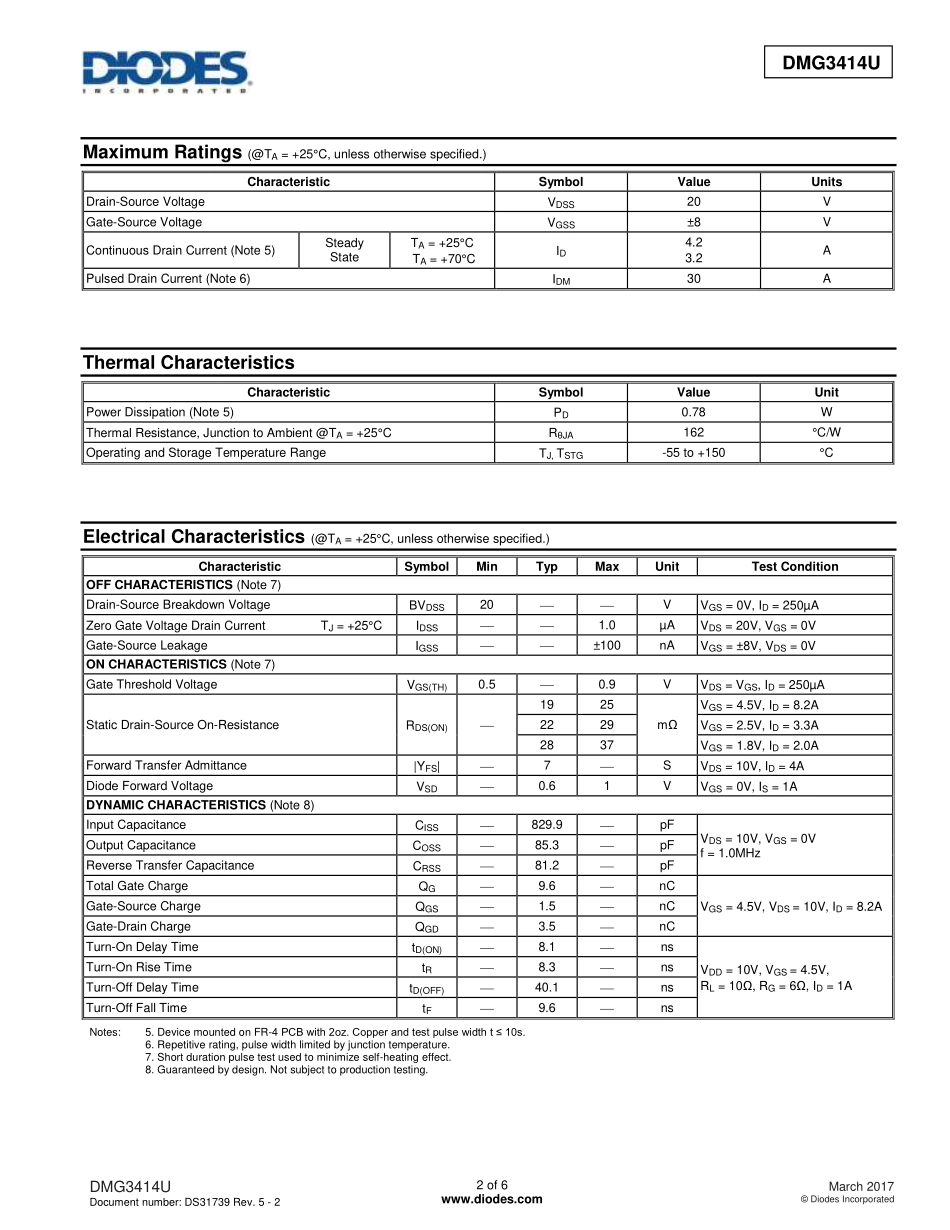 DIODES
INCORPORATED

DMG3414U

Maximum Ratings (@$T_A$ = +25°C, unless otherwise specified.)

| Characteristic | | | Symbol | Value | Units |
|---|---|---|---|---|---|
| Drain-Source Voltage | | | $V_{DSS}$ | 20 | V |
| Gate-Source Voltage | | | $V_{GSS}$ | ±8 | V |
| Continuous Drain Current (Note 5) | Steady State | $T_A$ = +25°C $T_A$ = +70°C | $I_D$ | 4.2 3.2 | A |
| Pulsed Drain Current (Note 6) | | | $I_{DM}$ | 30 | A |

Thermal Characteristics

| Characteristic | Symbol | Value | Unit |
|---|---|---|---|
| Power Dissipation (Note 5) | $P_D$ | 0.78 | W |
| Thermal Resistance, Junction to Ambient @$T_A$ = +25°C | $R_{\theta JA}$ | 162 | °C/W |
| Operating and Storage Temperature Range | $T_J, T_{STG}$ | -55 to +150 | °C |

Electrical Characteristics (@$T_A$ = +25°C, unless otherwise specified.)

| Characteristic | Symbol | Min | Typ | Max | Unit | Test Condition |
|---|---|---|---|---|---|---|
| OFF CHARACTERISTICS (Note 7) | | | | | | |
| Drain-Source Breakdown Voltage | $BV_{DSS}$ | 20 | — | — | V | $V_{GS}$ = 0V, $I_D$ = 250μA |
| Zero Gate Voltage Drain Current $T_J$ = +25°C | $I_{DSS}$ | — | — | 1.0 | μA | $V_{DS}$ = 20V, $V_{GS}$ = 0V |
| Gate-Source Leakage | $I_{GSS}$ | — | — | ±100 | nA | $V_{GS}$ = ±8V, $V_{DS}$ = 0V |
| ON CHARACTERISTICS (Note 7) | | | | | | |
| Gate Threshold Voltage | $V_{GS(TH)}$ | 0.5 | — | 0.9 | V | $V_{DS}$ = $V_{GS}$, $I_D$ = 250μA |
| Static Drain-Source On-Resistance | $R_{DS(ON)}$ | — | 19 | 25 | mΩ | $V_{GS}$ = 4.5V, $I_D$ = 8.2A |
| | | | 22 | 29 | | $V_{GS}$ = 2.5V, $I_D$ = 3.3A |
| | | | 28 | 37 | | $V_{GS}$ = 1.8V, $I_D$ = 2.0A |
| Forward Transfer Admittance | $\|Y_{FS}\|$ | — | 7 | — | S | $V_{DS}$ = 10V, $I_D$ = 4A |
| Diode Forward Voltage | $V_{SD}$ | — | 0.6 | 1 | V | $V_{GS}$ = 0V, $I_S$ = 1A |
| DYNAMIC CHARACTERISTICS (Note 8) | | | | | | |
| Input Capacitance | $C_{ISS}$ | — | 829.9 | — | pF | $V_{DS}$ = 10V, $V_{GS}$ = 0V f = 1.0MHz |
| Output Capacitance | $C_{OSS}$ | — | 85.3 | — | pF | |
| Reverse Transfer Capacitance | $C_{RSS}$ | — | 81.2 | — | pF | |
| Total Gate Charge | $Q_G$ | — | 9.6 | — | nC | $V_{GS}$ = 4.5V, $V_{DS}$ = 10V, $I_D$ = 8.2A |
| Gate-Source Charge | $Q_{GS}$ | — | 1.5 | — | nC | |
| Gate-Drain Charge | $Q_{GD}$ | — | 3.5 | — | nC | |
| Turn-On Delay Time | $t_{D(ON)}$ | — | 8.1 | — | ns | $V_{DD}$ = 10V, $V_{GS}$ = 4.5V, $R_L$ = 10Ω, $R_G$ = 6Ω, $I_D$ = 1A |
| Turn-On Rise Time | $t_R$ | — | 8.3 | — | ns | |
| Turn-Off Delay Time | $t_{D(OFF)}$ | — | 40.1 | — | ns | |
| Turn-Off Fall Time | $t_F$ | — | 9.6 | — | ns | |

Notes: 5. Device mounted on FR-4 PCB with 2oz. Copper and test pulse width t ≤ 10s.
6. Repetitive rating, pulse width limited by junction temperature.
7. Short duration pulse test used to minimize self-heating effect.
8. Guaranteed by design. Not subject to production testing.

DMG3414U
Document number: DS31739 Rev. 5 - 2

2 of 6
www.diodes.com

March 2017
© Diodes Incorporated